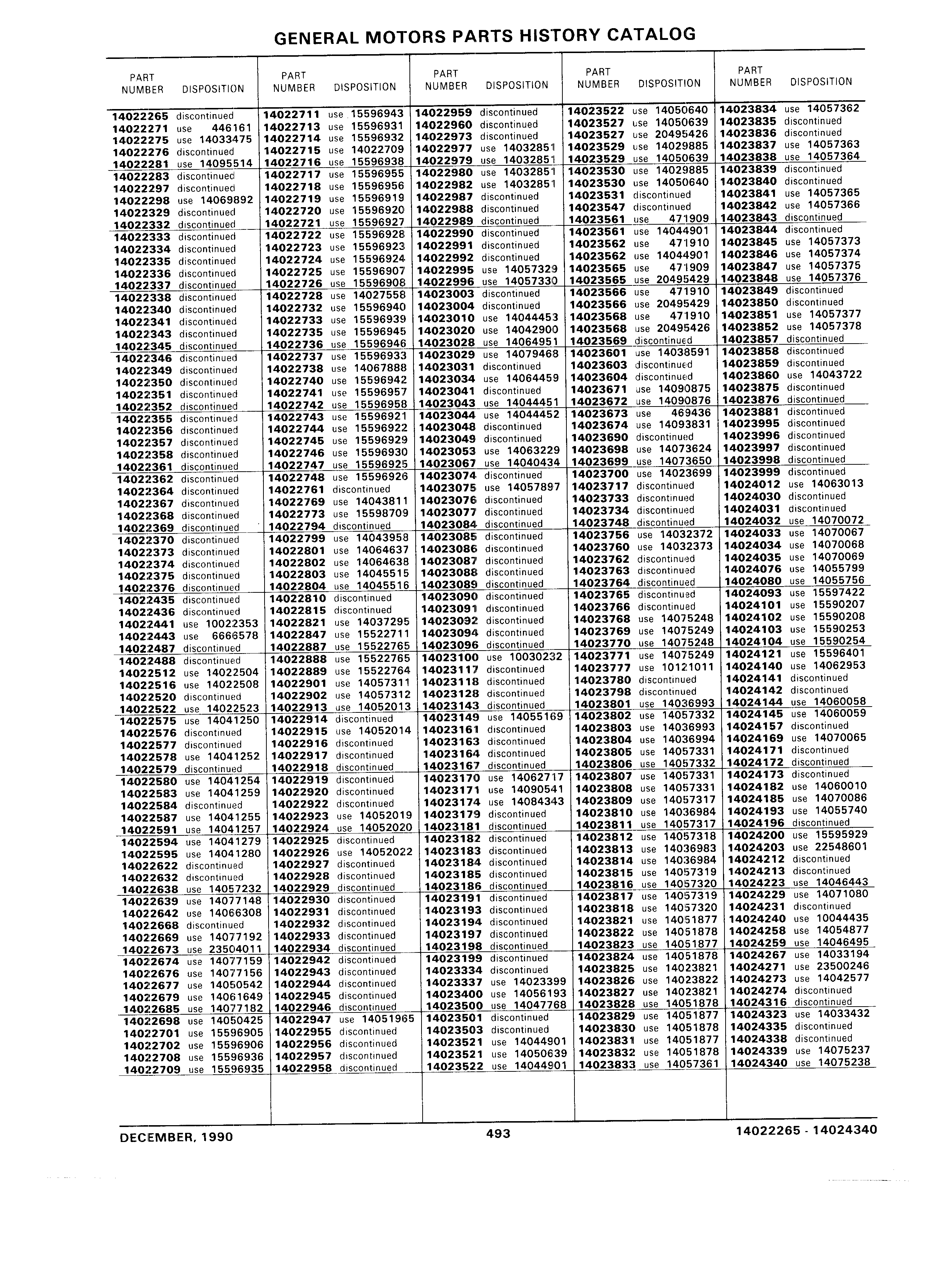 GENERAL MOTORS PARTS HISTORY CATALOG

| PART NUMBER | DISPOSITION |
|---|---|
| 14022265 | discontinued |
| 14022271 | use 446161 |
| 14022275 | use 14033475 |
| 14022276 | discontinued |
| 14022281 | use 14095514 |
| 14022283 | discontinued |
| 14022297 | discontinued |
| 14022298 | use 14069892 |
| 14022329 | discontinued |
| 14022332 | discontinued |
| 14022333 | discontinued |
| 14022334 | discontinued |
| 14022335 | discontinued |
| 14022336 | discontinued |
| 14022337 | discontinued |
| 14022338 | discontinued |
| 14022340 | discontinued |
| 14022341 | discontinued |
| 14022343 | discontinued |
| 14022345 | discontinued |
| 14022346 | discontinued |
| 14022349 | discontinued |
| 14022350 | discontinued |
| 14022351 | discontinued |
| 14022352 | discontinued |
| 14022355 | discontinued |
| 14022356 | discontinued |
| 14022357 | discontinued |
| 14022358 | discontinued |
| 14022361 | discontinued |
| 14022362 | discontinued |
| 14022364 | discontinued |
| 14022367 | discontinued |
| 14022368 | discontinued |
| 14022369 | discontinued |
| 14022370 | discontinued |
| 14022373 | discontinued |
| 14022374 | discontinued |
| 14022375 | discontinued |
| 14022376 | discontinued |
| 14022435 | discontinued |
| 14022436 | discontinued |
| 14022441 | use 10022353 |
| 14022443 | use 6666578 |
| 14022487 | discontinued |
| 14022488 | discontinued |
| 14022512 | use 14022504 |
| 14022516 | use 14022508 |
| 14022520 | discontinued |
| 14022522 | use 14022523 |
| 14022575 | use 14041250 |
| 14022576 | discontinued |
| 14022577 | discontinued |
| 14022578 | use 14041252 |
| 14022579 | discontinued |
| 14022580 | use 14041254 |
| 14022583 | use 14041259 |
| 14022584 | discontinued |
| 14022587 | use 14041255 |
| 14022591 | use 14041257 |
| 14022594 | use 14041279 |
| 14022595 | use 14041280 |
| 14022622 | discontinued |
| 14022632 | discontinued |
| 14022638 | use 14057232 |
| 14022639 | use 14077148 |
| 14022642 | use 14066308 |
| 14022668 | discontinued |
| 14022669 | use 14077192 |
| 14022673 | use 23504011 |
| 14022674 | use 14077159 |
| 14022676 | use 14077156 |
| 14022677 | use 14050542 |
| 14022679 | use 14061649 |
| 14022685 | use 14077182 |
| 14022698 | use 14050425 |
| 14022701 | use 15596905 |
| 14022702 | use 15596906 |
| 14022708 | use 15596936 |
| 14022709 | use 15596935 |

| PART NUMBER | DISPOSITION |
|---|---|
| 14022711 | use 15596943 |
| 14022713 | use 15596931 |
| 14022714 | use 15596932 |
| 14022715 | use 14022709 |
| 14022716 | use 15596938 |
| 14022717 | use 15596955 |
| 14022718 | use 15596956 |
| 14022719 | use 15596919 |
| 14022720 | use 15596920 |
| 14022721 | use 15596927 |
| 14022722 | use 15596928 |
| 14022723 | use 15596923 |
| 14022724 | use 15596924 |
| 14022725 | use 15596907 |
| 14022726 | use 15596908 |
| 14022728 | use 14027558 |
| 14022732 | use 15596940 |
| 14022733 | use 15596939 |
| 14022735 | use 15596945 |
| 14022736 | use 15596946 |
| 14022737 | use 15596933 |
| 14022738 | use 14067888 |
| 14022740 | use 15596942 |
| 14022741 | use 15596957 |
| 14022742 | use 15596958 |
| 14022743 | use 15596921 |
| 14022744 | use 15596922 |
| 14022745 | use 15596929 |
| 14022746 | use 15596930 |
| 14022747 | use 15596925 |
| 14022748 | use 15596926 |
| 14022761 | discontinued |
| 14022769 | use 14043811 |
| 14022773 | use 15598709 |
| 14022794 | discontinued |
| 14022799 | use 14043958 |
| 14022801 | use 14064637 |
| 14022802 | use 14064638 |
| 14022803 | use 14045515 |
| 14022804 | use 14045516 |
| 14022810 | discontinued |
| 14022815 | discontinued |
| 14022821 | use 14037295 |
| 14022847 | use 15522711 |
| 14022887 | use 15522765 |
| 14022888 | use 15522765 |
| 14022889 | use 15522764 |
| 14022901 | use 14057311 |
| 14022902 | use 14057312 |
| 14022913 | use 14052013 |
| 14022914 | discontinued |
| 14022915 | use 14052014 |
| 14022916 | discontinued |
| 14022917 | discontinued |
| 14022918 | discontinued |
| 14022919 | discontinued |
| 14022920 | discontinued |
| 14022922 | discontinued |
| 14022923 | use 14052019 |
| 14022924 | use 14052020 |
| 14022925 | discontinued |
| 14022926 | use 14052022 |
| 14022927 | discontinued |
| 14022928 | discontinued |
| 14022929 | discontinued |
| 14022930 | discontinued |
| 14022931 | discontinued |
| 14022932 | discontinued |
| 14022933 | discontinued |
| 14022934 | discontinued |
| 14022942 | discontinued |
| 14022943 | discontinued |
| 14022944 | discontinued |
| 14022945 | discontinued |
| 14022946 | discontinued |
| 14022947 | use 14051965 |
| 14022955 | discontinued |
| 14022956 | discontinued |
| 14022957 | discontinued |
| 14022958 | discontinued |

| PART NUMBER | DISPOSITION |
|---|---|
| 14022959 | discontinued |
| 14022960 | discontinued |
| 14022973 | discontinued |
| 14022977 | use 14032851 |
| 14022979 | use 14032851 |
| 14022980 | use 14032851 |
| 14022982 | use 14032851 |
| 14022987 | discontinued |
| 14022988 | discontinued |
| 14022989 | discontinued |
| 14022990 | discontinued |
| 14022991 | discontinued |
| 14022992 | discontinued |
| 14022995 | use 14057329 |
| 14022996 | use 14057330 |
| 14023003 | discontinued |
| 14023004 | discontinued |
| 14023010 | use 14044453 |
| 14023020 | use 14042900 |
| 14023028 | use 14064951 |
| 14023029 | use 14079468 |
| 14023031 | discontinued |
| 14023034 | use 14064459 |
| 14023041 | discontinued |
| 14023043 | use 14044451 |
| 14023044 | use 14044452 |
| 14023048 | discontinued |
| 14023049 | discontinued |
| 14023053 | use 14063229 |
| 14023067 | use 14040434 |
| 14023074 | discontinued |
| 14023075 | use 14057897 |
| 14023076 | discontinued |
| 14023077 | discontinued |
| 14023084 | discontinued |
| 14023085 | discontinued |
| 14023086 | discontinued |
| 14023087 | discontinued |
| 14023088 | discontinued |
| 14023089 | discontinued |
| 14023090 | discontinued |
| 14023091 | discontinued |
| 14023092 | discontinued |
| 14023094 | discontinued |
| 14023096 | discontinued |
| 14023100 | use 10030232 |
| 14023117 | discontinued |
| 14023118 | discontinued |
| 14023128 | discontinued |
| 14023143 | discontinued |
| 14023149 | use 14055169 |
| 14023161 | discontinued |
| 14023163 | discontinued |
| 14023164 | discontinued |
| 14023167 | discontinued |
| 14023170 | use 14062717 |
| 14023171 | use 14090541 |
| 14023174 | use 14084343 |
| 14023179 | discontinued |
| 14023181 | discontinued |
| 14023182 | discontinued |
| 14023183 | discontinued |
| 14023184 | discontinued |
| 14023185 | discontinued |
| 14023186 | discontinued |
| 14023191 | discontinued |
| 14023193 | discontinued |
| 14023194 | discontinued |
| 14023197 | discontinued |
| 14023198 | discontinued |
| 14023199 | discontinued |
| 14023334 | discontinued |
| 14023337 | use 14023399 |
| 14023400 | use 14056193 |
| 14023500 | use 14047768 |
| 14023501 | discontinued |
| 14023503 | discontinued |
| 14023521 | use 14044901 |
| 14023521 | use 14050639 |
| 14023522 | use 14044901 |

| PART NUMBER | DISPOSITION |
|---|---|
| 14023522 | use 14050640 |
| 14023527 | use 14050639 |
| 14023527 | use 20495426 |
| 14023529 | use 14029885 |
| 14023529 | use 14050639 |
| 14023530 | use 14029885 |
| 14023530 | use 14050640 |
| 14023531 | discontinued |
| 14023547 | discontinued |
| 14023561 | use 471909 |
| 14023561 | use 14044901 |
| 14023562 | use 471910 |
| 14023562 | use 14044901 |
| 14023565 | use 471909 |
| 14023565 | use 20495429 |
| 14023566 | use 471910 |
| 14023566 | use 20495429 |
| 14023568 | use 471910 |
| 14023568 | use 20495426 |
| 14023569 | discontinued |
| 14023601 | use 14038591 |
| 14023603 | discontinued |
| 14023604 | discontinued |
| 14023671 | use 14090875 |
| 14023672 | use 14090876 |
| 14023673 | use 469436 |
| 14023674 | use 14093831 |
| 14023690 | discontinued |
| 14023698 | use 14073624 |
| 14023699 | use 14073650 |
| 14023700 | use 14023699 |
| 14023717 | discontinued |
| 14023733 | discontinued |
| 14023734 | discontinued |
| 14023748 | discontinued |
| 14023756 | use 14032372 |
| 14023760 | use 14032373 |
| 14023762 | discontinued |
| 14023763 | discontinued |
| 14023764 | discontinued |
| 14023765 | discontinued |
| 14023766 | discontinued |
| 14023768 | use 14075248 |
| 14023769 | use 14075249 |
| 14023770 | use 14075248 |
| 14023771 | use 14075249 |
| 14023777 | use 10121011 |
| 14023780 | discontinued |
| 14023798 | discontinued |
| 14023801 | use 14036993 |
| 14023802 | use 14057332 |
| 14023803 | use 14036993 |
| 14023804 | use 14036994 |
| 14023805 | use 14057331 |
| 14023806 | use 14057332 |
| 14023807 | use 14057331 |
| 14023808 | use 14057331 |
| 14023809 | use 14057317 |
| 14023810 | use 14036984 |
| 14023811 | use 14057317 |
| 14023812 | use 14057318 |
| 14023813 | use 14036983 |
| 14023814 | use 14036984 |
| 14023815 | use 14057319 |
| 14023816 | use 14057320 |
| 14023817 | use 14057319 |
| 14023818 | use 14057320 |
| 14023821 | use 14051877 |
| 14023822 | use 14051878 |
| 14023823 | use 14051877 |
| 14023824 | use 14051878 |
| 14023825 | use 14023821 |
| 14023826 | use 14023822 |
| 14023827 | use 14023821 |
| 14023828 | use 14051878 |
| 14023829 | use 14051877 |
| 14023830 | use 14051878 |
| 14023831 | use 14051877 |
| 14023832 | use 14051878 |
| 14023833 | use 14057361 |

| PART NUMBER | DISPOSITION |
|---|---|
| 14023834 | use 14057362 |
| 14023835 | discontinued |
| 14023836 | discontinued |
| 14023837 | use 14057363 |
| 14023838 | use 14057364 |
| 14023839 | discontinued |
| 14023840 | discontinued |
| 14023841 | use 14057365 |
| 14023842 | use 14057366 |
| 14023843 | discontinued |
| 14023844 | discontinued |
| 14023845 | use 14057373 |
| 14023846 | use 14057374 |
| 14023847 | use 14057375 |
| 14023848 | use 14057376 |
| 14023849 | discontinued |
| 14023850 | discontinued |
| 14023851 | use 14057377 |
| 14023852 | use 14057378 |
| 14023857 | discontinued |
| 14023858 | discontinued |
| 14023859 | discontinued |
| 14023860 | use 14043722 |
| 14023875 | discontinued |
| 14023876 | discontinued |
| 14023881 | discontinued |
| 14023995 | discontinued |
| 14023996 | discontinued |
| 14023997 | discontinued |
| 14023998 | discontinued |
| 14023999 | discontinued |
| 14024012 | use 14063013 |
| 14024030 | discontinued |
| 14024031 | discontinued |
| 14024032 | use 14070072 |
| 14024033 | use 14070067 |
| 14024034 | use 14070068 |
| 14024035 | use 14070069 |
| 14024076 | use 14055799 |
| 14024080 | use 14055756 |
| 14024093 | use 15597422 |
| 14024101 | use 15590207 |
| 14024102 | use 15590208 |
| 14024103 | use 15590253 |
| 14024104 | use 15590254 |
| 14024121 | use 15596401 |
| 14024140 | use 14062953 |
| 14024141 | discontinued |
| 14024142 | discontinued |
| 14024144 | use 14060058 |
| 14024145 | use 14060059 |
| 14024157 | discontinued |
| 14024169 | use 14070065 |
| 14024171 | discontinued |
| 14024172 | discontinued |
| 14024173 | discontinued |
| 14024182 | use 14060010 |
| 14024185 | use 14070086 |
| 14024193 | use 14055740 |
| 14024196 | discontinued |
| 14024200 | use 15595929 |
| 14024203 | use 22548601 |
| 14024212 | discontinued |
| 14024213 | discontinued |
| 14024223 | use 14046443 |
| 14024229 | use 14071080 |
| 14024231 | discontinued |
| 14024240 | use 10044435 |
| 14024258 | use 14054877 |
| 14024259 | use 14046495 |
| 14024267 | use 14033194 |
| 14024271 | use 23500246 |
| 14024273 | use 14042577 |
| 14024274 | discontinued |
| 14024316 | discontinued |
| 14024323 | use 14033432 |
| 14024335 | discontinued |
| 14024338 | discontinued |
| 14024339 | use 14075237 |
| 14024340 | use 14075238 |

DECEMBER, 1990 493 14022265 - 14024340